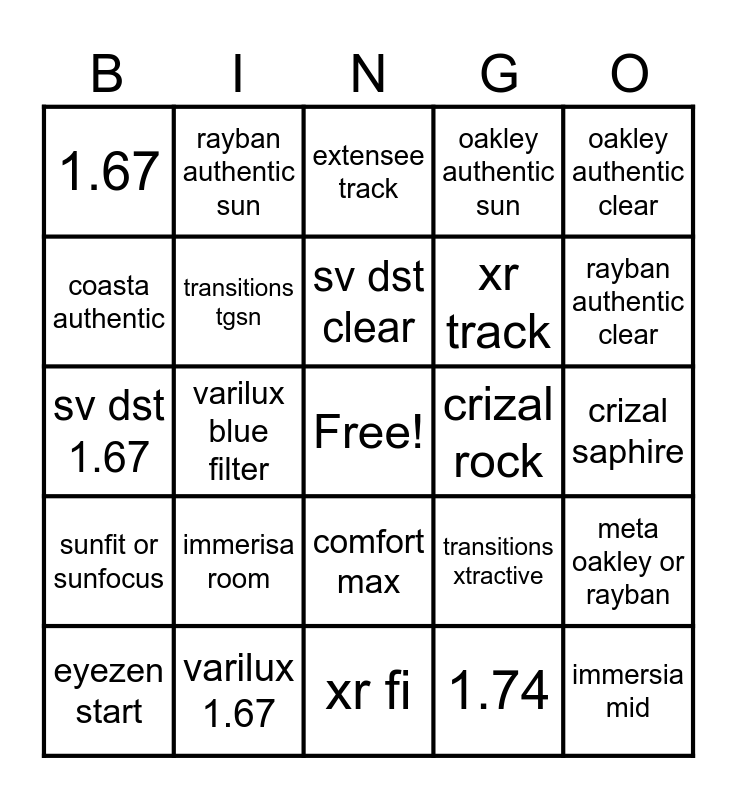 | B | I | N | G | O |
|---|---|---|---|---|
| 1.67 | rayban authentic sun | extensee track | oakley authentic sun | oakley authentic clear |
| coasta authentic | transitions tgsn | sv dst clear | xr track | rayban authentic clear |
| sv dst 1.67 | varilux blue filter | Free! | crizal rock | crizal saphire |
| sunfit or sunfocus | immerisa room | comfort max | transitions xtractive | meta oakley or rayban |
| eyezen start | varilux 1.67 | xr fi | 1.74 | immersia mid |